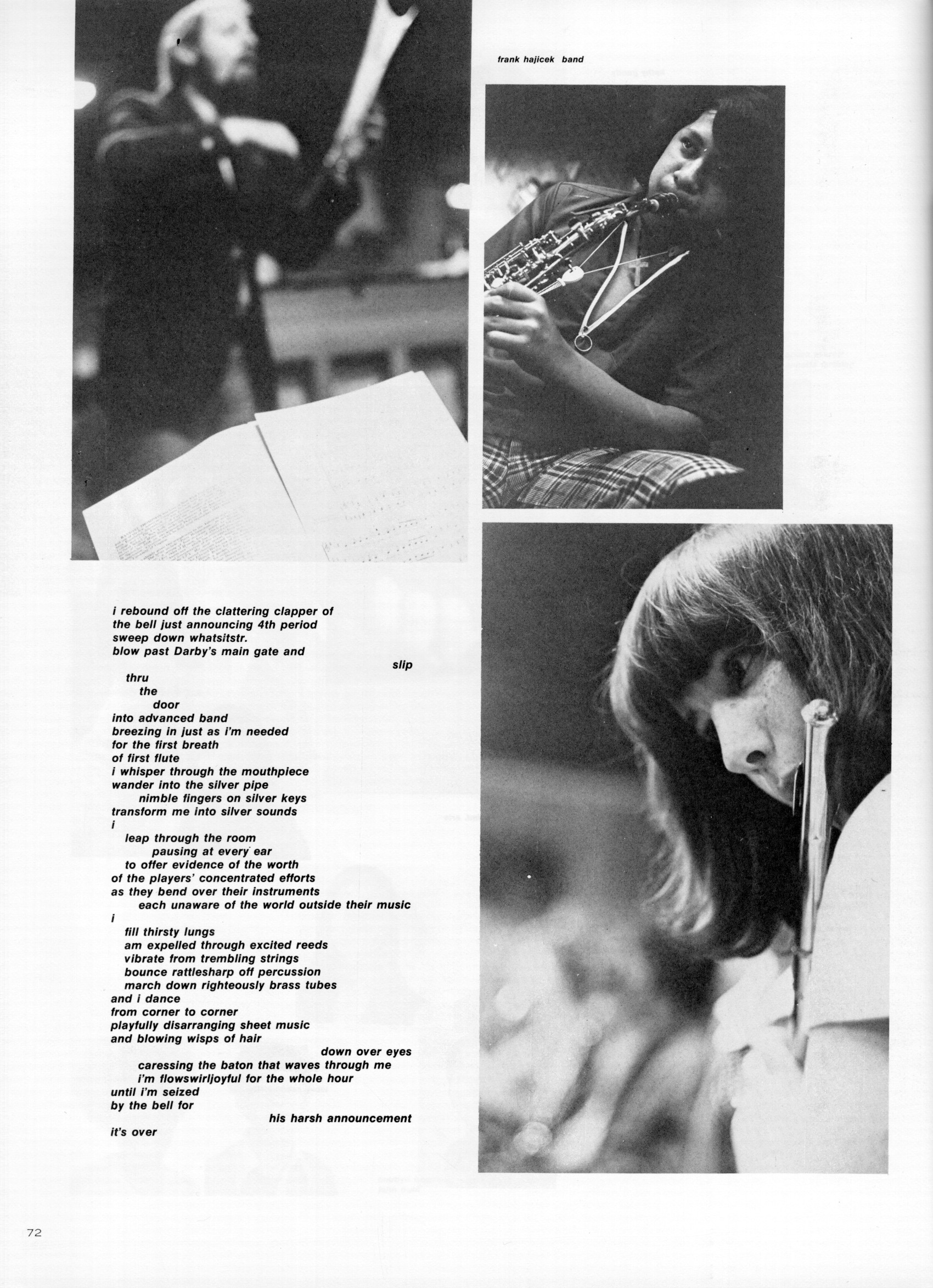 frank hajicek band

i rebound off the clattering clapper of
the bell just announcing 4th period
sweep down whatsitstr.
blow past Darby's main gate and
slip
thru
the
door
into advanced band
breezing in just as i'm needed
for the first breath
of first flute
i whisper through the mouthpiece
wander into the silver pipe
nimble fingers on silver keys
transform me into silver sounds
i
leap through the room
pausing at every ear
to offer evidence of the worth
of the players' concentrated efforts
as they bend over their instruments
each unaware of the world outside their music
i
fill thirsty lungs
am expelled through excited reeds
vibrate from trembling strings
bounce rattlesharp off percussion
march down righteously brass tubes
and i dance
from corner to corner
playfully disarranging sheet music
and blowing wisps of hair
down over eyes
caressing the baton that waves through me
i'm flowswirljoyful for the whole hour
until i'm seized
by the bell for
his harsh announcement
it's over

72